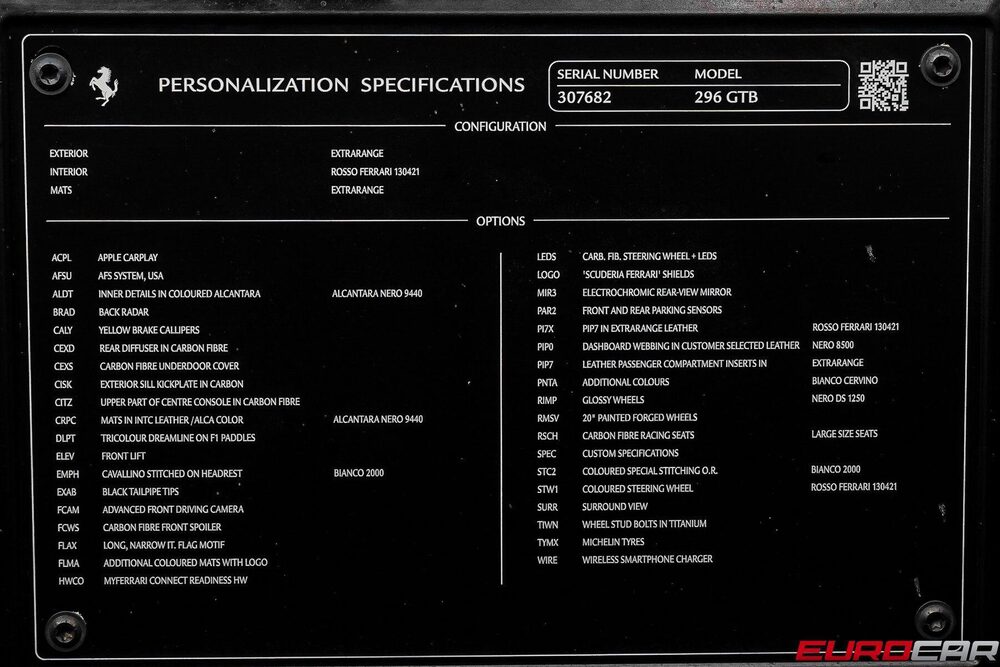 PERSONALIZATION SPECIFICATIONS

SERIAL NUMBER
307682

MODEL
296 GTB

CONFIGURATION

EXTERIOR EXTRARANGE
INTERIOR ROSSO FERRARI 130421
MATS EXTRARANGE

OPTIONS

ACPL APPLE CARPLAY
AFSU AFS SYSTEM, USA
ALDT INNER DETAILS IN COLOURED ALCANTARA ALCANTARA NERO 9440
BRAD BACK RADAR
CALY YELLOW BRAKE CALLIPERS
CEXD REAR DIFFUSER IN CARBON FIBRE
CEXS CARBON FIBRE UNDERDOOR COVER
CISK EXTERIOR SILL KICKPLATE IN CARBON
CITZ UPPER PART OF CENTRE CONSOLE IN CARBON FIBRE
CRPC MATS IN INTC LEATHER /ALCA COLOR ALCANTARA NERO 9440
DLPT TRICOLOUR DREAMLINE ON F1 PADDLES
ELEV FRONT LIFT
EMPH CAVALLINO STITCHED ON HEADREST BIANCO 2000
EXAB BLACK TAILPIPE TIPS
FCAM ADVANCED FRONT DRIVING CAMERA
FCWS CARBON FIBRE FRONT SPOILER
FLAX LONG, NARROW IT. FLAG MOTIF
FLMA ADDITIONAL COLOURED MATS WITH LOGO
HWCO MYFERRARI CONNECT READINESS HW

LEDS CARB. FIB. STEERING WHEEL + LEDS
LOGO 'SCUDERIA FERRARI' SHIELDS
MIR3 ELECTROCHROMIC REAR-VIEW MIRROR
PAR2 FRONT AND REAR PARKING SENSORS
PI7X PIP7 IN EXTRARANGE LEATHER ROSSO FERRARI 130421
PIP0 DASHBOARD WEBBING IN CUSTOMER SELECTED LEATHER NERO 8500
PIP7 LEATHER PASSENGER COMPARTMENT INSERTS IN EXTRARANGE
PNTA ADDITIONAL COLOURS BIANCO CERVINO
RIMP GLOSSY WHEELS NERO DS 1250
RMSV 20" PAINTED FORGED WHEELS
RSCH CARBON FIBRE RACING SEATS LARGE SIZE SEATS
SPEC CUSTOM SPECIFICATIONS
STC2 COLOURED SPECIAL STITCHING O.R. BIANCO 2000
STW1 COLOURED STEERING WHEEL ROSSO FERRARI 130421
SURR SURROUND VIEW
TIWN WHEEL STUD BOLTS IN TITANIUM
TYMX MICHELIN TYRES
WIRE WIRELESS SMARTPHONE CHARGER

EUROCAR